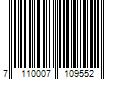 7 110007 109552